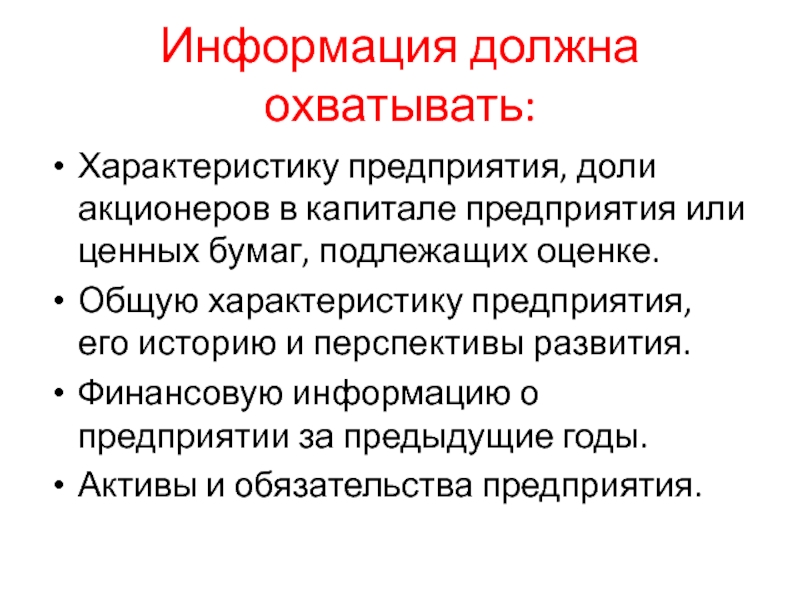 Информация должна охватывать:

• Характеристику предприятия, доли акционеров в капитале предприятия или ценных бумаг, подлежащих оценке.
• Общую характеристику предприятия, его историю и перспективы развития.
• Финансовую информацию о предприятии за предыдущие годы.
• Активы и обязательства предприятия.